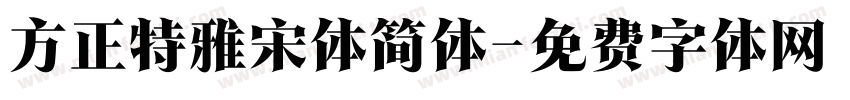 方正特雅宋体简体-免费字体网